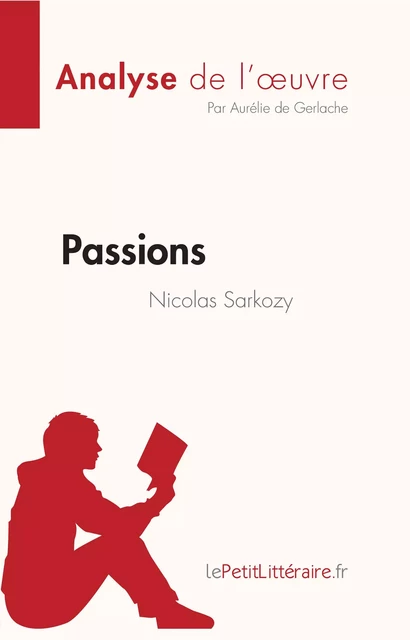 Analyse de l'œuvre
Par Aurélie de Gerlache

Passions
Nicolas Sarkozy

lePetitLittéraire.fr